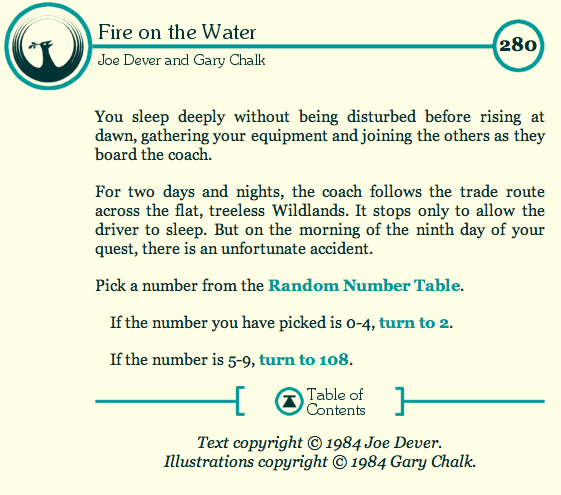 Fire on the Water
Joe Dever and Gary Chalk
280

You sleep deeply without being disturbed before rising at dawn, gathering your equipment and joining the others as they board the coach.

For two days and nights, the coach follows the trade route across the flat, treeless Wildlands. It stops only to allow the driver to sleep. But on the morning of the ninth day of your quest, there is an unfortunate accident.

Pick a number from the Random Number Table.

If the number you have picked is 0-4, turn to 2.

If the number is 5-9, turn to 108.

Table of Contents

Text copyright © 1984 Joe Dever.
Illustrations copyright © 1984 Gary Chalk.